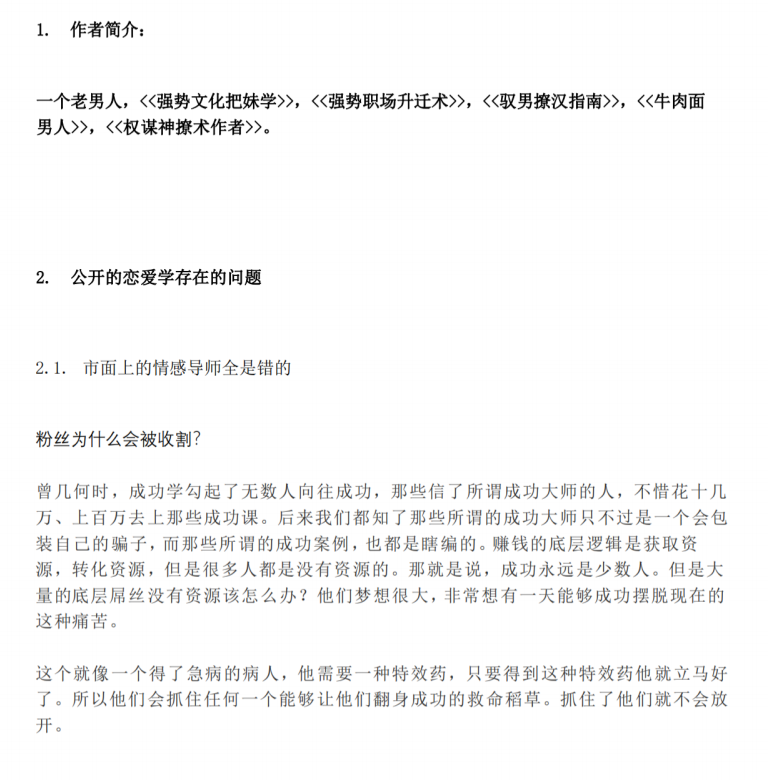 1. 作者简介：

一个老男人，<<强势文化把妹学>>，<<强势职场升迁术>>，<<驭男撩汉指南>>，<<牛肉面男人>>，<<权谋神撩术作者>>。

2. 公开的恋爱学存在的问题

2.1. 市面上的情感导师全是错的

粉丝为什么会被收割?

曾几何时，成功学勾起了无数人向往成功，那些信了所谓成功大师的人，不惜花十几万、上百万去上那些成功课。后来我们都知了那些所谓的成功大师只不过是一个会包装自己的骗子，而那些所谓的成功案例，也都是瞎编的。赚钱的底层逻辑是获取资源，转化资源，但是很多人都是没有资源的。那就是说，成功永远是少数人。但是大量的底层屌丝没有资源该怎么办？他们梦想很大，非常想有一天能够成功摆脱现在的这种痛苦。

这个就像一个得了急病的病人，他需要一种特效药，只要得到这种特效药他就立马好了。所以他们会抓住任何一个能够让他们翻身成功的救命稻草。抓住了他们就不会放开。